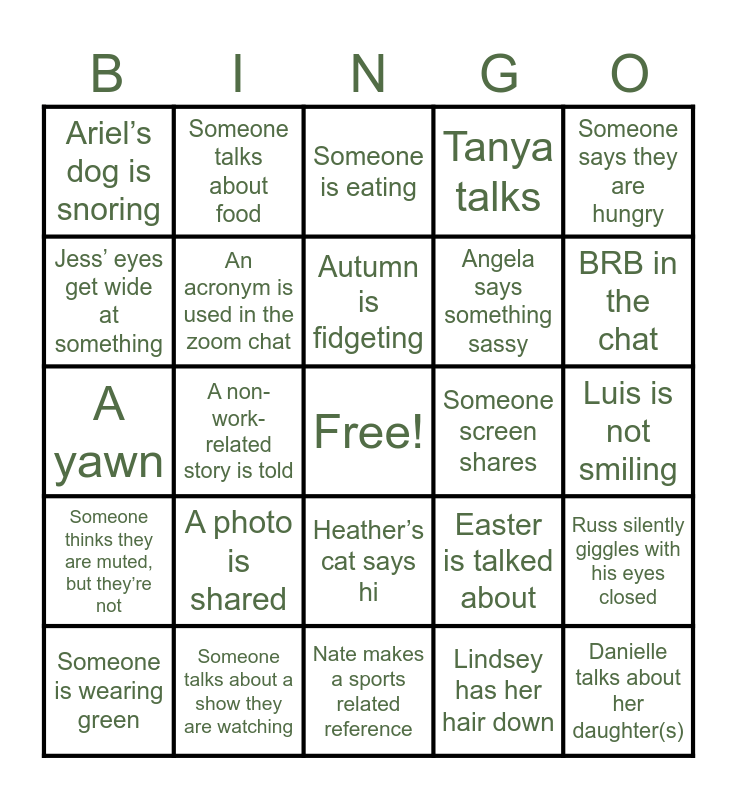 | B | I | N | G | O |
|---|---|---|---|---|
| Ariel's dog is snoring | Someone talks about food | Someone is eating | Tanya talks | Someone says they are hungry |
| Jess' eyes get wide at something | An acronym is used in the zoom chat | Autumn is fidgeting | Angela says something sassy | BRB in the chat |
| A yawn | A non-work-related story is told | Free! | Someone screen shares | Luis is not smiling |
| Someone thinks they are muted, but they're not | A photo is shared | Heather's cat says hi | Easter is talked about | Russ silently giggles with his eyes closed |
| Someone is wearing green | Someone talks about a show they are watching | Nate makes a sports related reference | Lindsey has her hair down | Danielle talks about her daughter(s) |